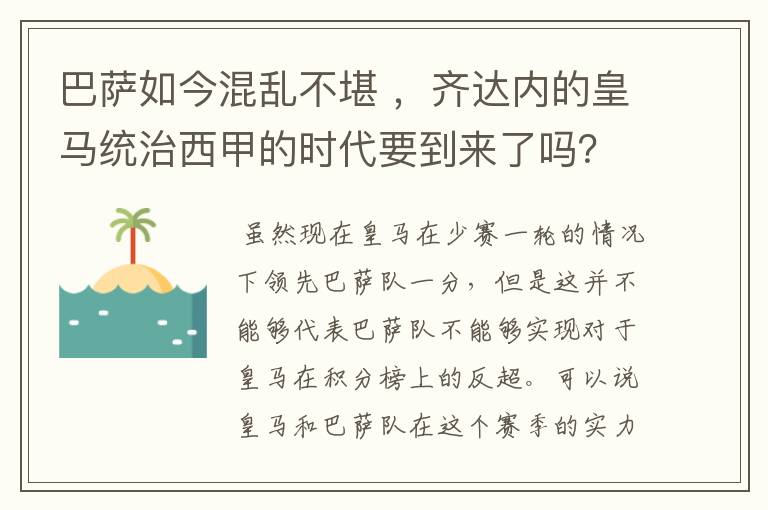 巴萨如今混乱不堪，齐达内的皇马统治西甲的时代要到来了吗?

虽然现在皇马在少赛一轮的情况下领先巴萨队一分，但是这并不能够代表巴萨队不能够实现对于皇马在积分榜上的反超。可以说皇马和巴萨队在这个赛季的实力